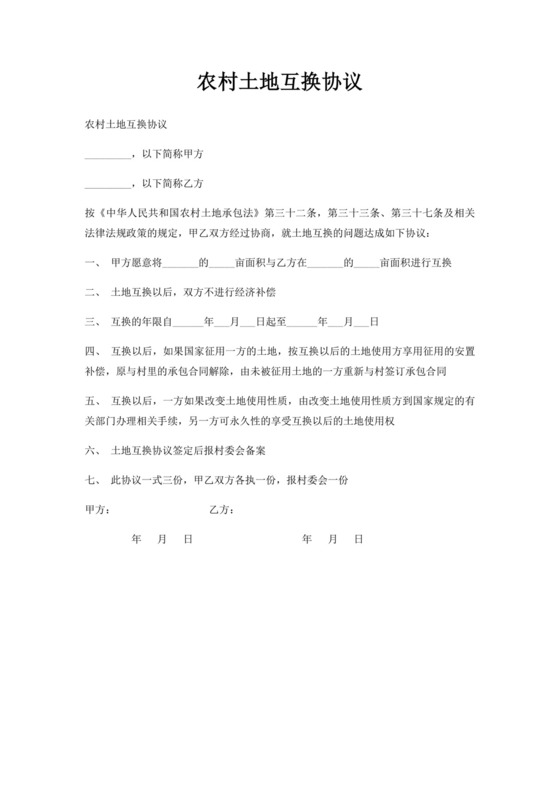 农村土地互换协议

农村土地互换协议

_________，以下简称甲方

_________，以下简称乙方

按《中华人民共和国农村土地承包法》第三十二条，第三十三条、第三十七条及相关法律法规政策的规定，甲乙双方经过协商，就土地互换的问题达成如下协议：

一、 甲方愿意将_______的_____亩面积与乙方在_______的_____亩面积进行互换

二、 土地互换以后，双方不进行经济补偿

三、 互换的年限自______年___月___日起至______年___月___日

四、 互换以后，如果国家征用一方的土地，按互换以后的土地使用方享用征用的安置补偿，原与村里的承包合同解除，由未被征用土地的一方重新与村签订承包合同

五、 互换以后，一方如果改变土地使用性质，由改变土地使用性质方到国家规定的有关部门办理相关手续，另一方可永久性的享受互换以后的土地使用权

六、 土地互换协议签定后报村委会备案

七、 此协议一式三份，甲乙双方各执一份，报村委会一份

甲方： 乙方：

年 月 日 年 月 日